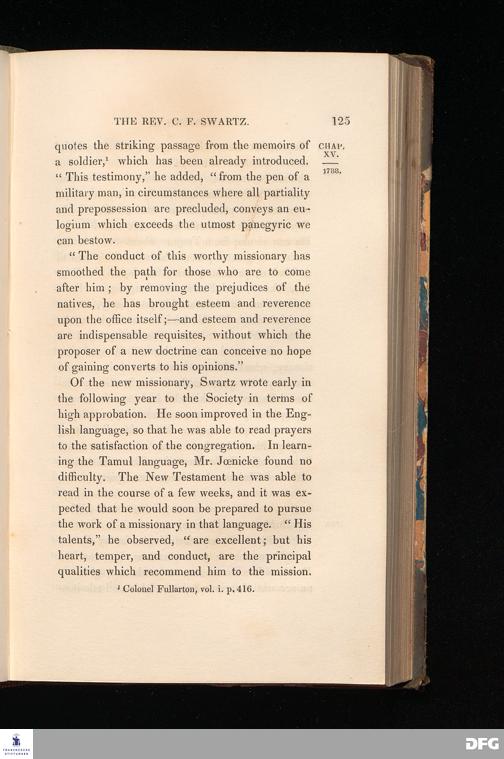 THE REV. C. F. SWARTZ. 125

CHAP. XV.
1788.

quotes the striking passage from the memoirs of a soldier,¹ which has been already introduced. "This testimony," he added, "from the pen of a military man, in circumstances where all partiality and prepossession are precluded, conveys an eulogium which exceeds the utmost panegyric we can bestow.

"The conduct of this worthy missionary has smoothed the path for those who are to come after him; by removing the prejudices of the natives, he has brought esteem and reverence upon the office itself;—and esteem and reverence are indispensable requisites, without which the proposer of a new doctrine can conceive no hope of gaining converts to his opinions."

Of the new missionary, Swartz wrote early in the following year to the Society in terms of high approbation. He soon improved in the English language, so that he was able to read prayers to the satisfaction of the congregation. In learning the Tamul language, Mr. Jœnicke found no difficulty. The New Testament he was able to read in the course of a few weeks, and it was expected that he would soon be prepared to pursue the work of a missionary in that language. "His talents," he observed, "are excellent; but his heart, temper, and conduct, are the principal qualities which recommend him to the mission.

¹ Colonel Fullarton, vol. i. p. 416.

DFG